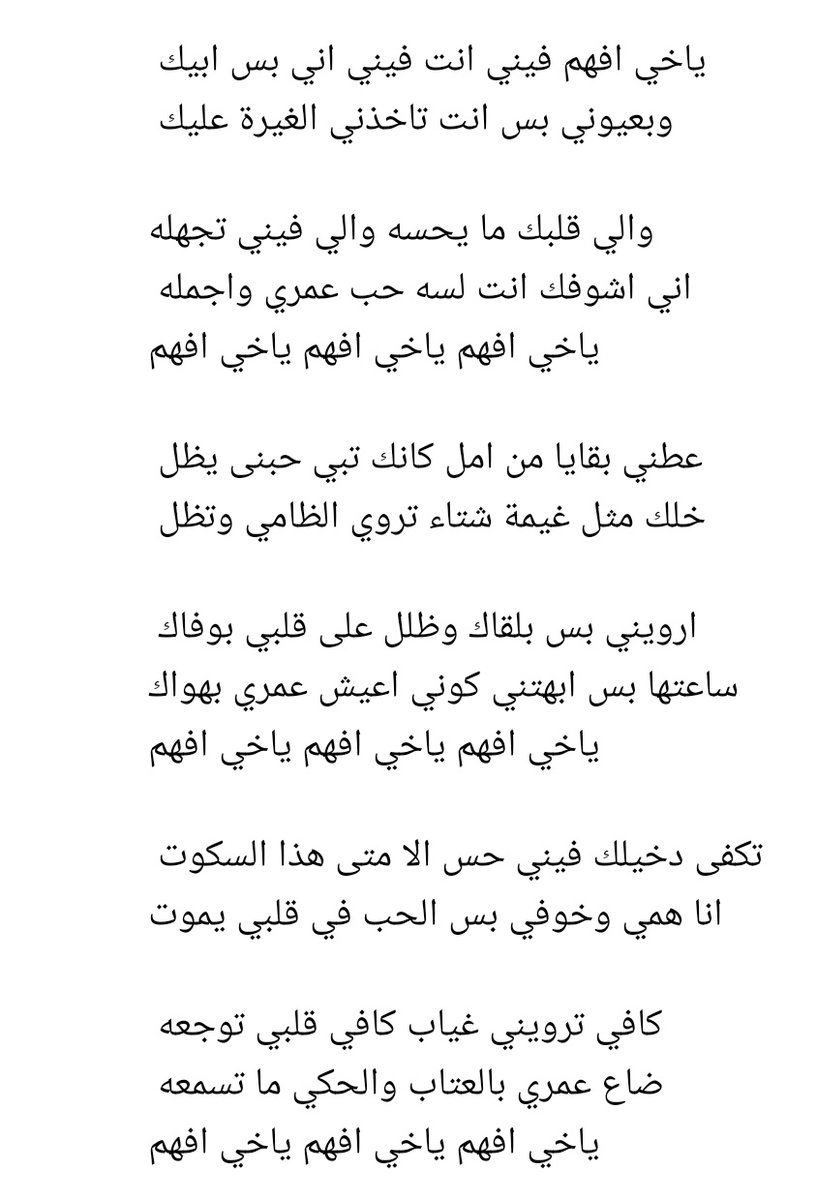 ياخي افهم فيني انت فيني اني بس ابيك
وبعيوني بس انت تاخذني الغيرة عليك

والي قلبك ما يحسه والي فيني تجهله
اني اشوفك انت لسه حب عمري واجمله
ياخي افهم ياخي افهم ياخي افهم

عطني بقايا من امل كانك تبي حبنى يظل
خلك مثل غيمة شتاء تروي الظامي وتظل

ارويني بس بلقاك وظلل على قلبي بوفاك
ساعتها بس ابهتني كوني اعيش عمري بهواك
ياخي افهم ياخي افهم ياخي افهم

تكفى دخيلك فيني حس الا متى هذا السكوت
انا همي وخوفي بس الحب في قلبي يموت

كافي ترويني غياب كافي قلبي توجعه
ضاع عمري بالعتاب والحكي ما تسمعه
ياخي افهم ياخي افهم ياخي افهم